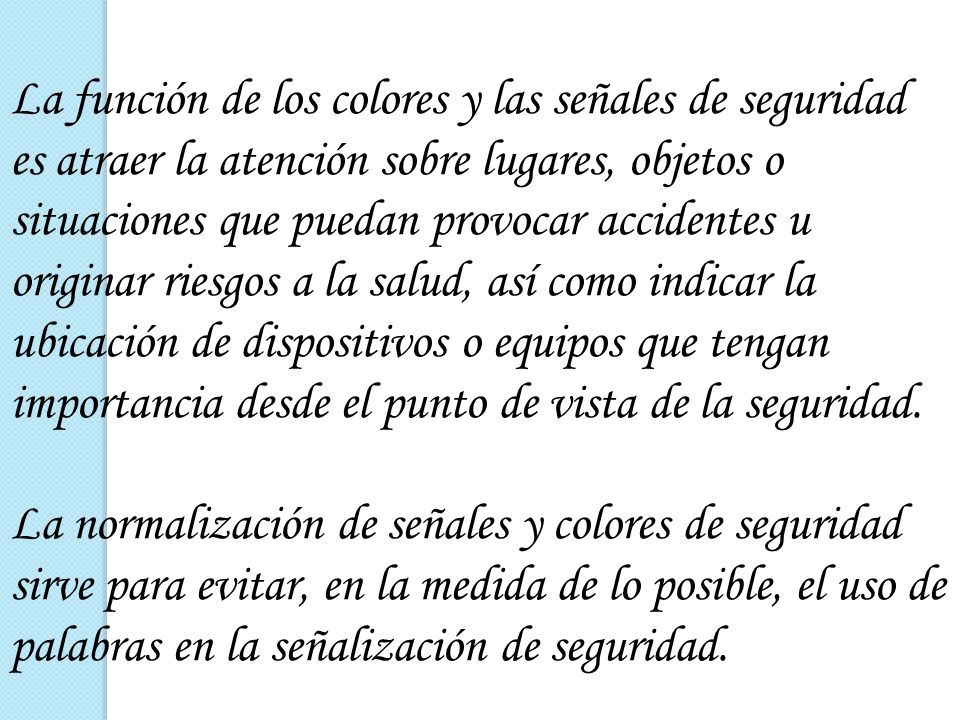 La función de los colores y las señales de seguridad es atraer la atención sobre lugares, objetos o situaciones que puedan provocar accidentes u originar riesgos a la salud, así como indicar la ubicación de dispositivos o equipos que tengan importancia desde el punto de vista de la seguridad.

La normalización de señales y colores de seguridad sirve para evitar, en la medida de lo posible, el uso de palabras en la señalización de seguridad.